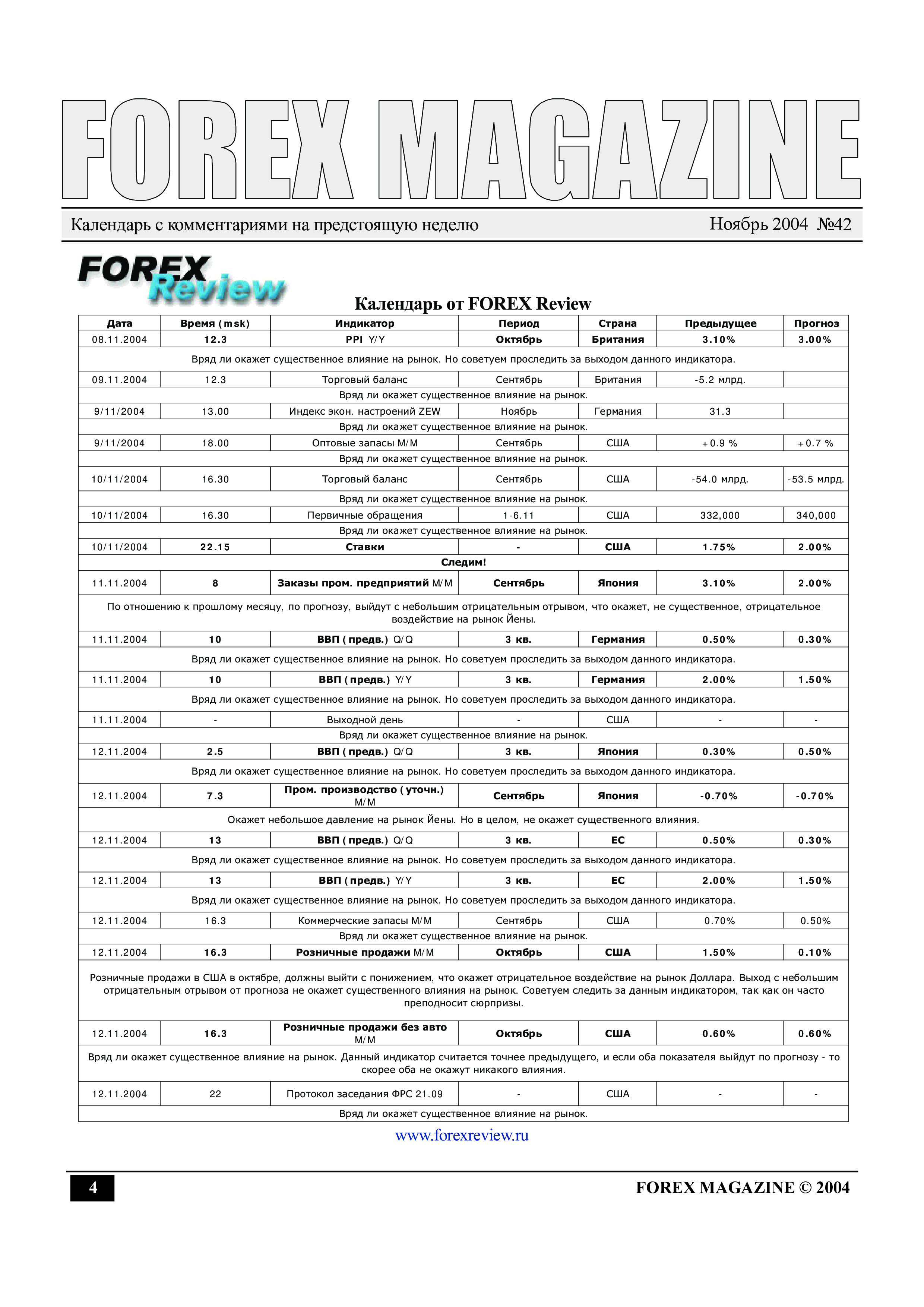 FOREX MAGAZINE

Календарь с комментариями на предстоящую неделю

Ноябрь 2004 №42

FOREX Review

Календарь от FOREX Review

| Дата | Время (msk) | Индикатор | Период | Страна | Предыдущее | Прогноз |
|---|---|---|---|---|---|---|
| 08.11.2004 | 12.3 | PPI Y/Y | Октябрь | Британия | 3.10% | 3.00% |
| Вряд ли окажет существенное влияние на рынок. Но советуем проследить за выходом данного индикатора. | | | | | | |
| 09.11.2004 | 12.3 | Торговый баланс | Сентябрь | Британия | -5.2 млрд. | |
| Вряд ли окажет существенное влияние на рынок. | | | | | | |
| 9/11/2004 | 13.00 | Индекс экон. настроений ZEW | Ноябрь | Германия | 31.3 | |
| Вряд ли окажет существенное влияние на рынок. | | | | | | |
| 9/11/2004 | 18.00 | Оптовые запасы M/M | Сентябрь | США | +0.9 % | +0.7 % |
| Вряд ли окажет существенное влияние на рынок. | | | | | | |
| 10/11/2004 | 16.30 | Торговый баланс | Сентябрь | США | -54.0 млрд. | -53.5 млрд. |
| Вряд ли окажет существенное влияние на рынок. | | | | | | |
| 10/11/2004 | 16.30 | Первичные обращения | 1-6.11 | США | 332,000 | 340,000 |
| Вряд ли окажет существенное влияние на рынок. | | | | | | |
| 10/11/2004 | 22.15 | Ставки | - | США | 1.75% | 2.00% |
| Следим! | | | | | | |
| 11.11.2004 | 8 | Заказы пром. предприятий M/M | Сентябрь | Япония | 3.10% | 2.00% |
| По отношению к прошлому месяцу, по прогнозу, выйдут с небольшим отрицательным отрывом, что окажет, не существенное, отрицательное воздействие на рынок Йены. | | | | | | |
| 11.11.2004 | 10 | ВВП (предв.) Q/Q | 3 кв. | Германия | 0.50% | 0.30% |
| Вряд ли окажет существенное влияние на рынок. Но советуем проследить за выходом данного индикатора. | | | | | | |
| 11.11.2004 | 10 | ВВП (предв.) Y/Y | 3 кв. | Германия | 2.00% | 1.50% |
| Вряд ли окажет существенное влияние на рынок. Но советуем проследить за выходом данного индикатора. | | | | | | |
| 11.11.2004 | - | Выходной день | - | США | - | - |
| Вряд ли окажет существенное влияние на рынок. | | | | | | |
| 12.11.2004 | 2.5 | ВВП (предв.) Q/Q | 3 кв. | Япония | 0.30% | 0.50% |
| Вряд ли окажет существенное влияние на рынок. Но советуем проследить за выходом данного индикатора. | | | | | | |
| 12.11.2004 | 7.3 | Пром. производство (уточн.) M/M | Сентябрь | Япония | -0.70% | -0.70% |
| Окажет небольшое давление на рынок Йены. Но в целом, не окажет существенного влияния. | | | | | | |
| 12.11.2004 | 13 | ВВП (предв.) Q/Q | 3 кв. | ЕС | 0.50% | 0.30% |
| Вряд ли окажет существенное влияние на рынок. Но советуем проследить за выходом данного индикатора. | | | | | | |
| 12.11.2004 | 13 | ВВП (предв.) Y/Y | 3 кв. | ЕС | 2.00% | 1.50% |
| Вряд ли окажет существенное влияние на рынок. Но советуем проследить за выходом данного индикатора. | | | | | | |
| 12.11.2004 | 16.3 | Коммерческие запасы M/M | Сентябрь | США | 0.70% | 0.50% |
| Вряд ли окажет существенное влияние на рынок. | | | | | | |
| 12.11.2004 | 16.3 | Розничные продажи M/M | Октябрь | США | 1.50% | 0.10% |
| Розничные продажи в США в октябре, должны выйти с понижением, что окажет отрицательное воздействие на рынок Доллара. Выход с небольшим отрицательным отрывом от прогноза не окажет существенного влияния на рынок. Советуем следить за данным индикатором, так как он часто преподносит сюрпризы. | | | | | | |
| 12.11.2004 | 16.3 | Розничные продажи без авто M/M | Октябрь | США | 0.60% | 0.60% |
| Вряд ли окажет существенное влияние на рынок. Данный индикатор считается точнее предыдущего, и если оба показателя выйдут по прогнозу - то скорее оба не окажут никакого влияния. | | | | | | |
| 12.11.2004 | 22 | Протокол заседания ФРС 21.09 | - | США | - | - |
| Вряд ли окажет существенное влияние на рынок. | | | | | | |

www.forexreview.ru

4

FOREX MAGAZINE © 2004